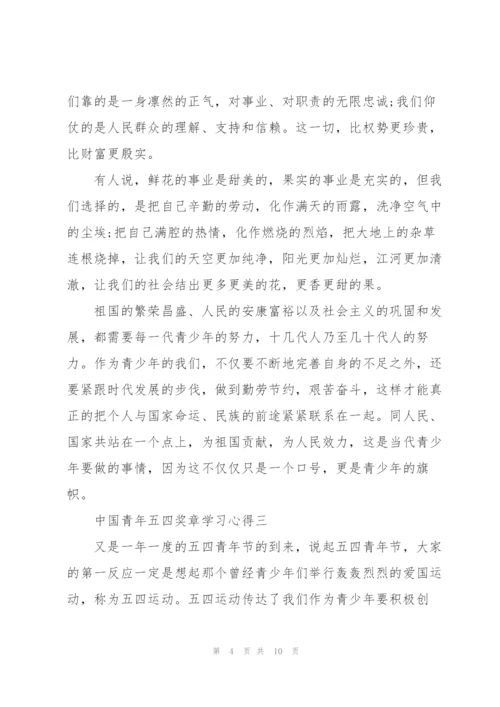 们靠的是一身凛然的正气，对事业、对职责的无限忠诚;我们仰仗的是人民群众的理解、支持和信赖。这一切，比权势更珍贵，比财富更殷实。

有人说，鲜花的事业是甜美的，果实的事业是充实的，但我们选择的，是把自己辛勤的劳动，化作满天的雨露，洗净空气中的尘埃;把自己满腔的热情，化作燃烧的烈焰，把大地上的杂草连根烧掉，让我们的天空更加纯净，阳光更加灿烂，江河更加清澈，让我们的社会结出更多更美的花，更香更甜的果。

祖国的繁荣昌盛、人民的安康富裕以及社会主义的巩固和发展，都需要每一代青少年的努力，十几代人乃至几十代人的努力。作为青少年的我们，不仅要不断地完善自身的不足之外，还要紧跟时代发展的步伐，做到勤劳节约，艰苦奋斗，这样才能真正的把个人与国家命运、民族的前途紧紧联系在一起。同人民、国家共站在一个点上，为祖国贡献，为人民效力，这是当代青少年要做的事情，因为这不仅仅只是一个口号，更是青少年的旗帜。

中国青年五四奖章学习心得三

又是一年一度的五四青年节的到来，说起五四青年节，大家的第一反应一定是想起那个曾经青少年们举行轰轰烈烈的爱国运动，称为五四运动。五四运动传达了我们作为青少年要积极创

第 4 页 共 10 页